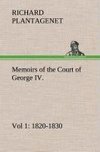 RICHARD
PLANTAGENET

Memoirs of the Court of George IV.

Vol 1: 1820-1830